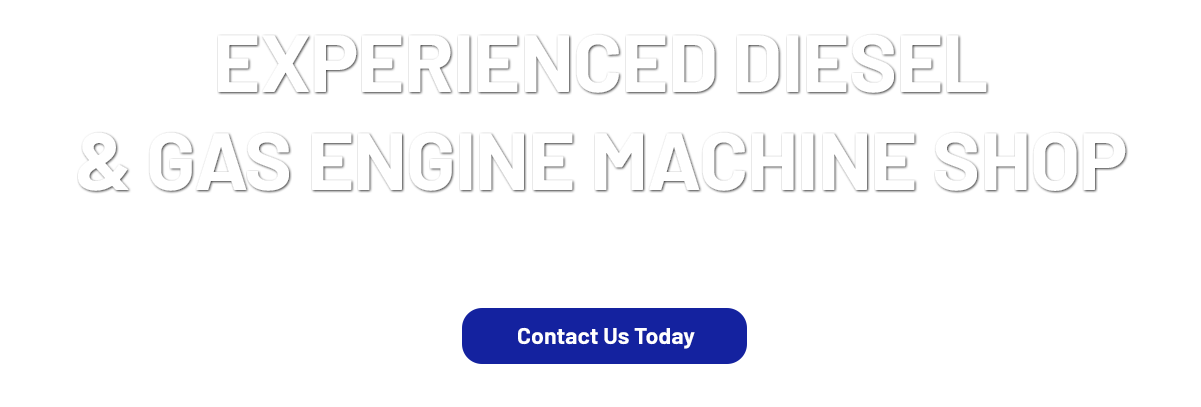 EXPERIENCED DIESEL
& GAS ENGINE MACHINE SHOP

Contact Us Today